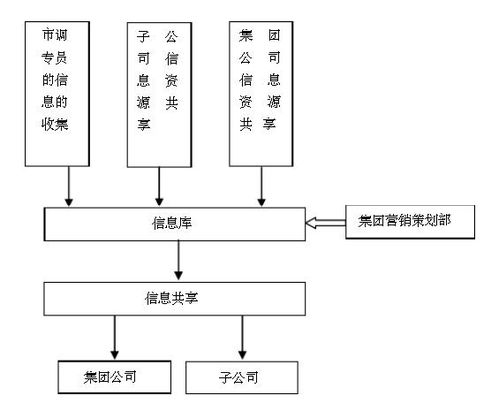 市调专员的信息的收集

子公司信息资源共享

集团公司信息资源共享

信息库

集团营销策划部

信息共享

集团公司

子公司